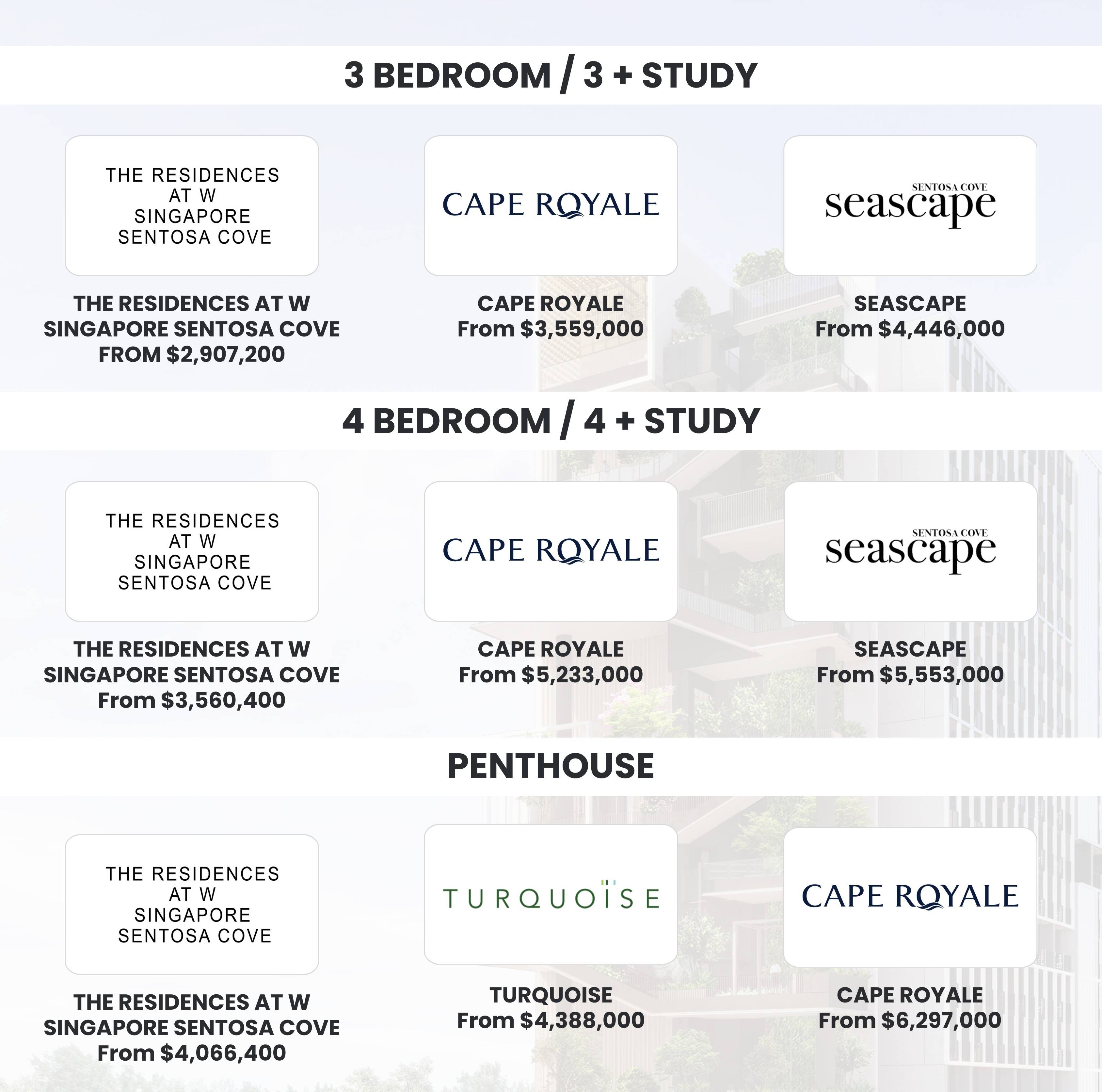 3 BEDROOM / 3 + STUDY

THE RESIDENCES AT W SINGAPORE SENTOSA COVE

THE RESIDENCES AT W SINGAPORE SENTOSA COVE FROM $2,907,200

CAPE ROYALE

CAPE ROYALE From $3,559,000

SENTOSA COVE seascape

SEASCAPE From $4,446,000

4 BEDROOM / 4 + STUDY

THE RESIDENCES AT W SINGAPORE SENTOSA COVE

THE RESIDENCES AT W SINGAPORE SENTOSA COVE From $3,560,400

CAPE ROYALE

CAPE ROYALE From $5,233,000

SENTOSA COVE seascape

SEASCAPE From $5,553,000

PENTHOUSE

THE RESIDENCES AT W SINGAPORE SENTOSA COVE

THE RESIDENCES AT W SINGAPORE SENTOSA COVE From $4,066,400

TURQUOISE

TURQUOISE From $4,388,000

CAPE ROYALE

CAPE ROYALE From $6,297,000